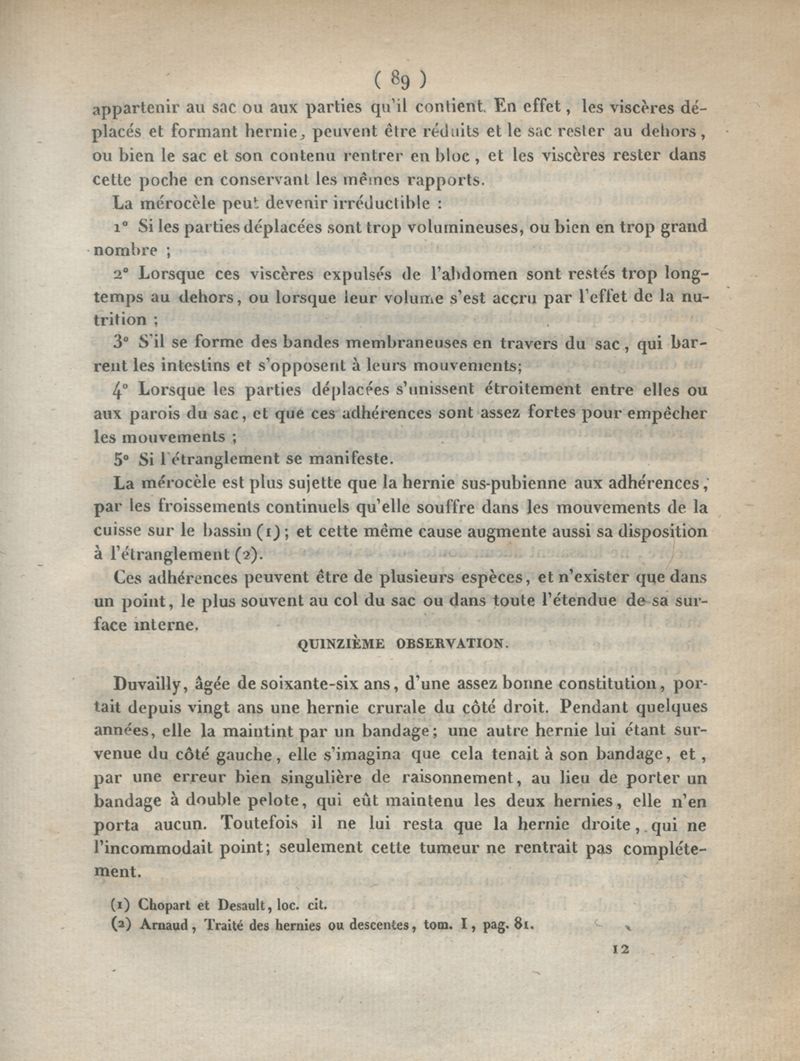 ( 89 )

appartenir au sac ou aux parties qu'il contient. En effet, les viscères déplacés et formant hernie, peuvent être réduits et le sac rester au dehors, ou bien le sac et son contenu rentrer en bloc, et les viscères rester dans cette poche en conservant les mêmes rapports.

La mérocèle peut devenir irréductible :

1° Si les parties déplacées sont trop volumineuses, ou bien en trop grand nombre ;

2° Lorsque ces viscères expulsés de l'abdomen sont restés trop longtemps au dehors, ou lorsque leur volume s'est accru par l'effet de la nutrition ;

3° S'il se forme des bandes membraneuses en travers du sac, qui barrent les intestins et s'opposent à leurs mouvements;

4° Lorsque les parties déplacées s'unissent étroitement entre elles ou aux parois du sac, et que ces adhérences sont assez fortes pour empêcher les mouvements ;

5° Si l'étranglement se manifeste.

La mérocèle est plus sujette que la hernie sus-pubienne aux adhérences, par les froissements continuels qu'elle souffre dans les mouvements de la cuisse sur le bassin (1) ; et cette même cause augmente aussi sa disposition à l'étranglement (2).

Ces adhérences peuvent être de plusieurs espèces, et n'exister que dans un point, le plus souvent au col du sac ou dans toute l'étendue de sa surface interne.

QUINZIÈME OBSERVATION.

Duvailly, âgée de soixante-six ans, d'une assez bonne constitution, portait depuis vingt ans une hernie crurale du côté droit. Pendant quelques années, elle la maintint par un bandage; une autre hernie lui étant survenue du côté gauche, elle s'imagina que cela tenait à son bandage, et, par une erreur bien singulière de raisonnement, au lieu de porter un bandage à double pelote, qui eût maintenu les deux hernies, elle n'en porta aucun. Toutefois il ne lui resta que la hernie droite, qui ne l'incommodait point; seulement cette tumeur ne rentrait pas complétement.

(1) Chopart et Desault, loc. cit.
(2) Arnaud, Traité des hernies ou descentes, tom. I, pag. 81.

12